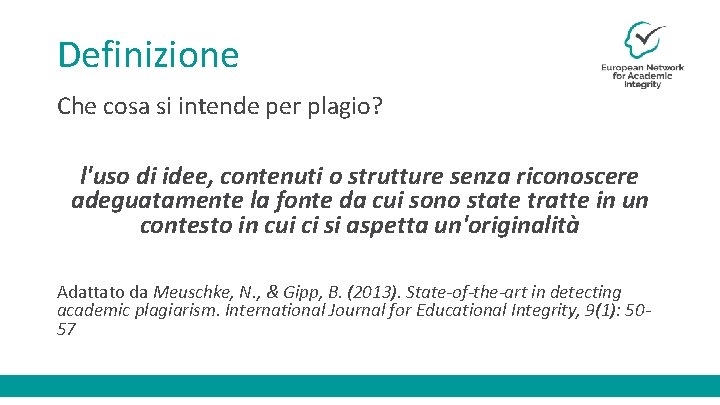 Definizione

European Network for Academic Integrity

Che cosa si intende per plagio?

l'uso di idee, contenuti o strutture senza riconoscere adeguatamente la fonte da cui sono state tratte in un contesto in cui ci si aspetta un'originalità

Adattato da Meuschke, N., & Gipp, B. (2013). State-of-the-art in detecting academic plagiarism. International Journal for Educational Integrity, 9(1): 50-57